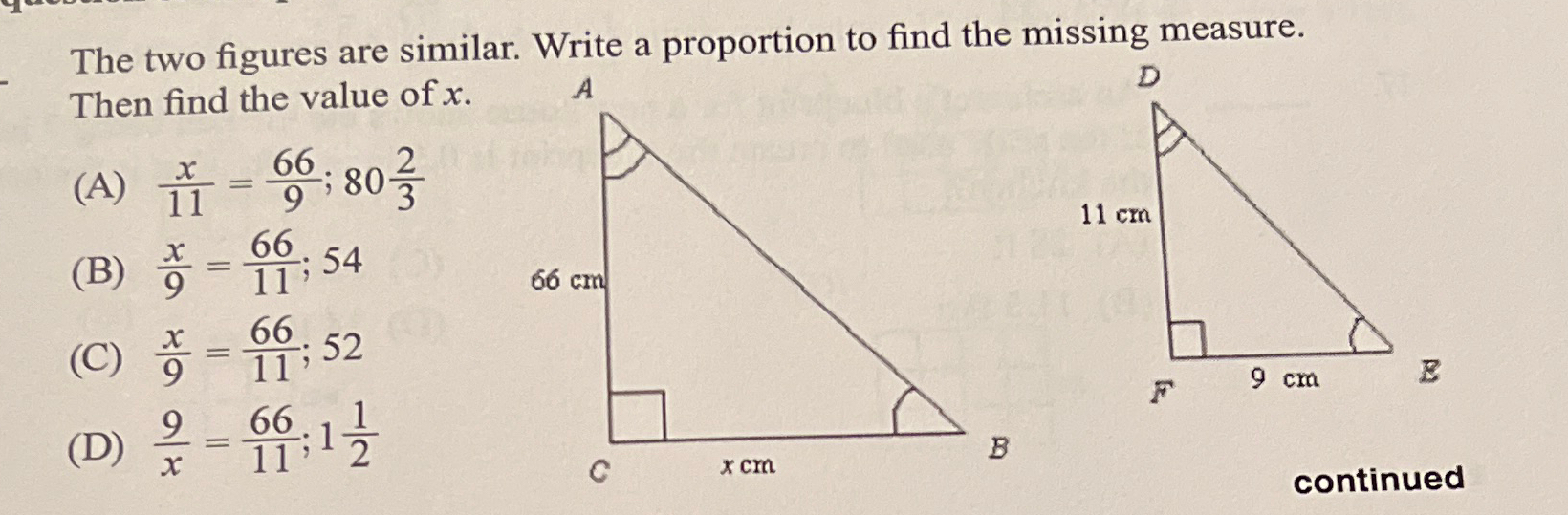 The two figures are similar. Write a proportion to find the missing measure. Then find the value of x.

(A) $\frac{x}{11} = \frac{66}{9}$; $80\frac{2}{3}$

(B) $\frac{x}{9} = \frac{66}{11}$; 54

(C) $\frac{x}{9} = \frac{66}{11}$; 52

(D) $\frac{9}{x} = \frac{66}{11}$; $1\frac{1}{2}$

A

66 cm

C

x cm

B

D

11 cm

F

9 cm

E

continued